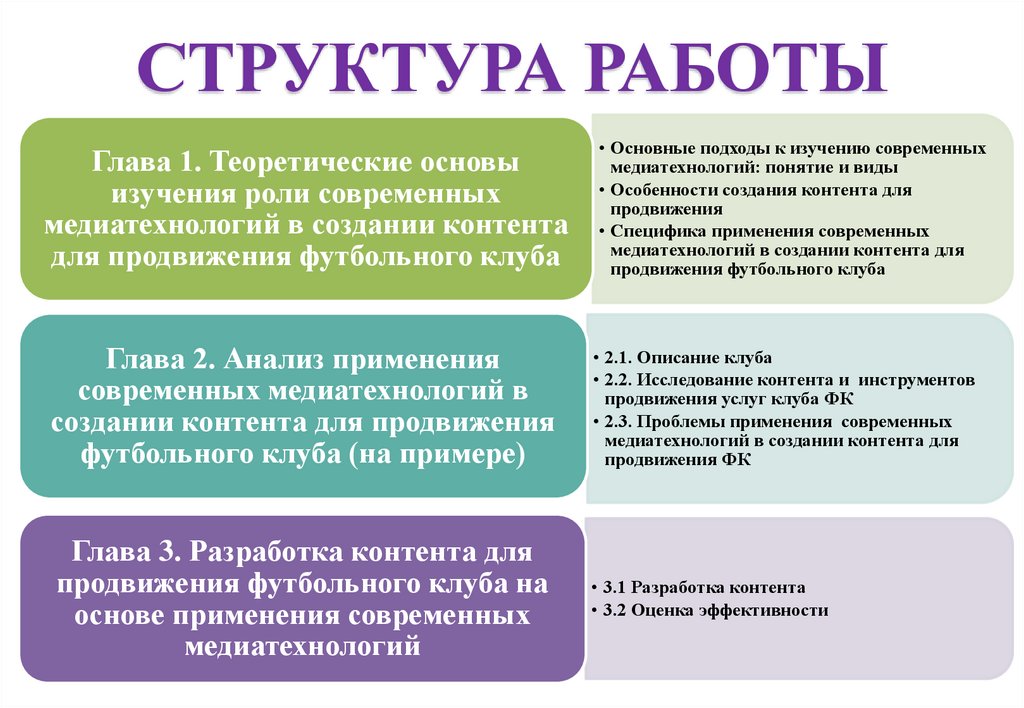 СТРУКТУРА РАБОТЫ

Глава 1. Теоретические основы изучения роли современных медиатехнологий в создании контента для продвижения футбольного клуба

• Основные подходы к изучению современных медиатехнологий: понятие и виды
• Особенности создания контента для продвижения
• Специфика применения современных медиатехнологий в создании контента для продвижения футбольного клуба

Глава 2. Анализ применения современных медиатехнологий в создании контента для продвижения футбольного клуба (на примере)

• 2.1. Описание клуба
• 2.2. Исследование контента и инструментов продвижения услуг клуба ФК
• 2.3. Проблемы применения современных медиатехнологий в создании контента для продвижения ФК

Глава 3. Разработка контента для продвижения футбольного клуба на основе применения современных медиатехнологий

• 3.1 Разработка контента
• 3.2 Оценка эффективности